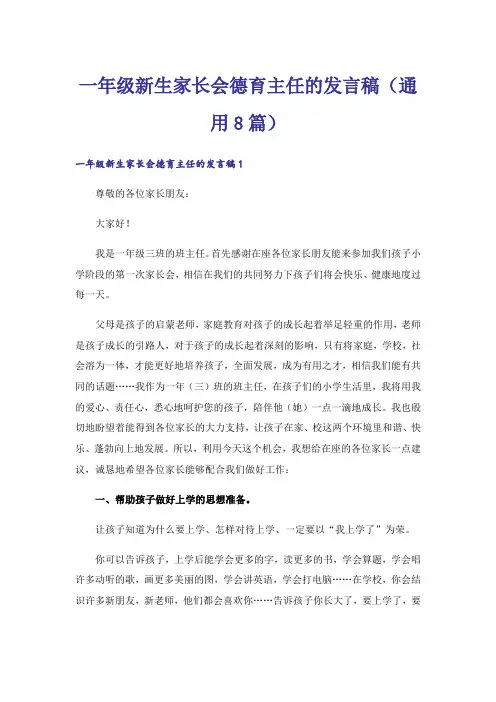 一年级新生家长会德育主任的发言稿（通用8篇）

一年级新生家长会德育主任的发言稿1

尊敬的各位家长朋友：

大家好！

我是一年级三班的班主任。首先感谢在座各位家长朋友能来参加我们孩子小学阶段的第一次家长会，相信在我们的共同努力下孩子们将会快乐、健康地度过每一天。

父母是孩子的启蒙老师，家庭教育对孩子的成长起着举足轻重的作用，老师是孩子成长的引路人，对于孩子的成长起着深刻的影响，只有将家庭，学校，社会溶为一体，才能更好地培养孩子，全面发展，成为有用之才，相信我们能有共同的话题……我作为一年（三）班的班主任，在孩子们的小学生活里，我将用我的爱心、责任心，悉心地呵护您的孩子，陪伴他（她）一点一滴地成长。我也殷切地盼望着能得到各位家长的大力支持，让孩子在家、校这两个环境里和谐、快乐、蓬勃向上地发展。所以，利用今天这个机会，我想给在座的各位家长一点建议，诚恳地希望各位家长能够配合我们做好工作：

一、帮助孩子做好上学的思想准备。

让孩子知道为什么要上学、怎样对待上学、一定要以“我上学了”为荣。

你可以告诉孩子，上学后能学会更多的字，读更多的书，学会算题，学会唱许多动听的歌，画更多美丽的图，学会讲英语，学会打电脑……在学校，你会结识许多新朋友，新老师，他们都会喜欢你……告诉孩子你长大了，要上学了，要